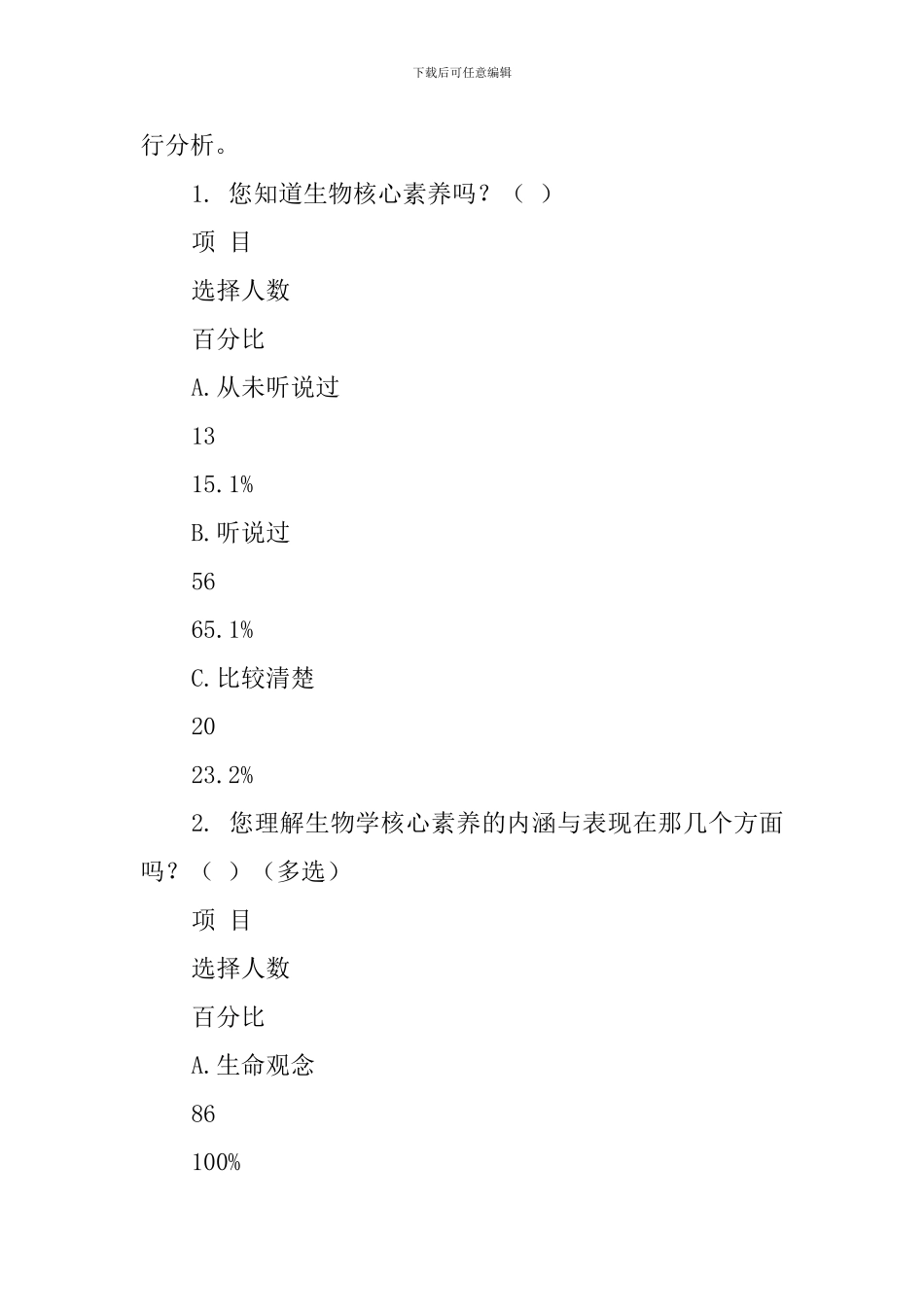 下载后可任意编辑

行分析。

1. 您知道生物核心素养吗？（ ）

项 目

选择人数

百分比

A.从未听说过

13

15.1%

B.听说过

56

65.1%

C.比较清楚

20

23.2%

2. 您理解生物学核心素养的内涵与表现在那几个方面吗？（ ）（多选）

项 目

选择人数

百分比

A.生命观念

86

100%